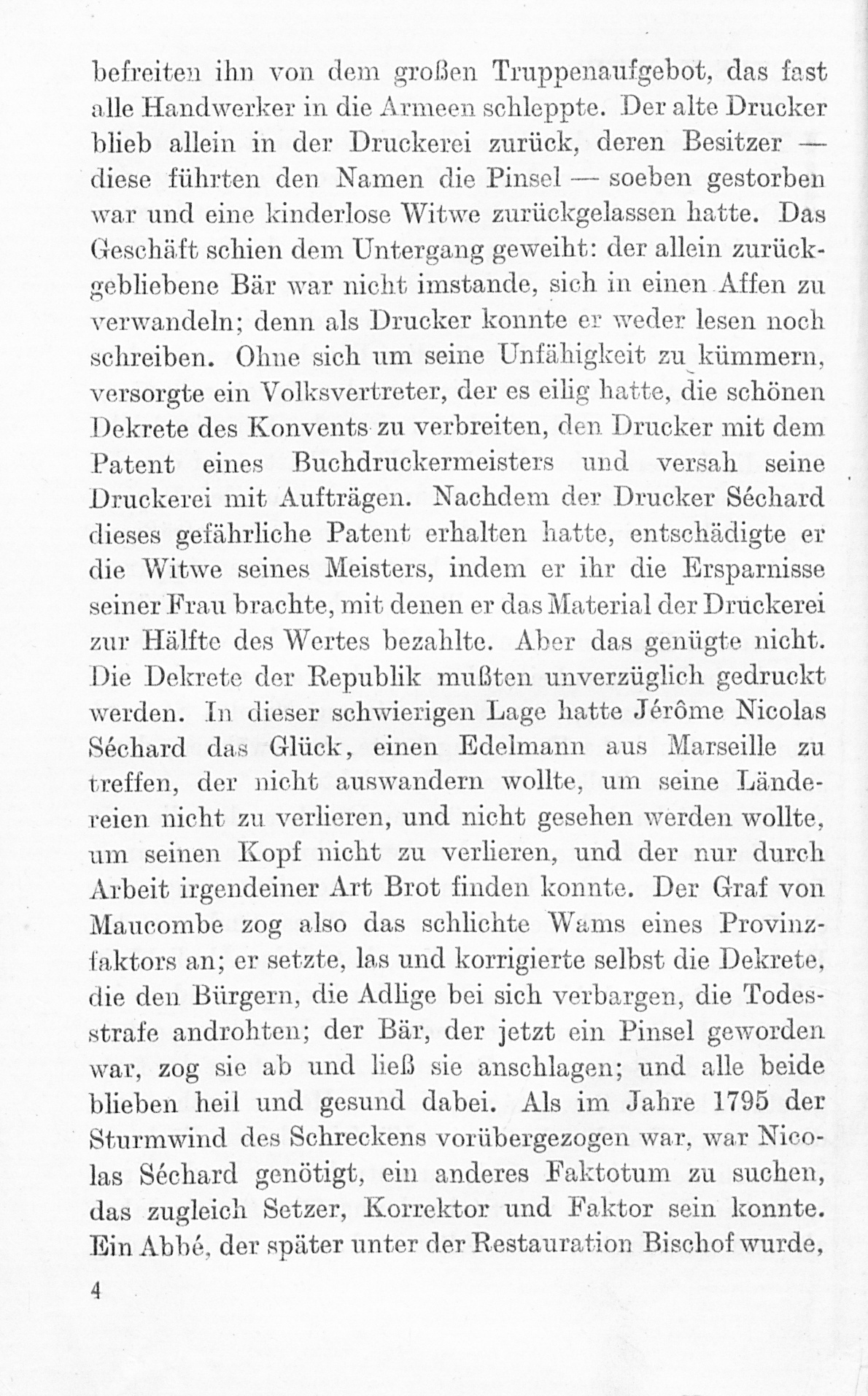 befreiten ihn von dem großen Truppenaufgebot, das fast alle Handwerker in die Armeen schleppte. Der alte Drucker blieb allein in der Druckerei zurück, deren Besitzer — diese führten den Namen die Pinsel — soeben gestorben war und eine kinderlose Witwe zurückgelassen hatte. Das Geschäft schien dem Untergang geweiht: der allein zurückgebliebene Bär war nicht imstande, sich in einen Affen zu verwandeln; denn als Drucker konnte er weder lesen noch schreiben. Ohne sich um seine Unfähigkeit zu kümmern, versorgte ein Volksvertreter, der es eilig hatte, die schönen Dekrete des Konvents zu verbreiten, den Drucker mit dem Patent eines Buchdruckermeisters und versah seine Druckerei mit Aufträgen. Nachdem der Drucker Séchard dieses gefährliche Patent erhalten hatte, entschädigte er die Witwe seines Meisters, indem er ihr die Ersparnisse seiner Frau brachte, mit denen er das Material der Druckerei zur Hälfte des Wertes bezahlte. Aber das genügte nicht. Die Dekrete der Republik mußten unverzüglich gedruckt werden. In dieser schwierigen Lage hatte Jérôme Nicolas Séchard das Glück, einen Edelmann aus Marseille zu treffen, der nicht auswandern wollte, um seine Ländereien nicht zu verlieren, und nicht gesehen werden wollte, um seinen Kopf nicht zu verlieren, und der nur durch Arbeit irgendeiner Art Brot finden konnte. Der Graf von Maucombe zog also das schlichte Wams eines Provinzfaktors an; er setzte, las und korrigierte selbst die Dekrete, die den Bürgern, die Adlige bei sich verbargen, die Todesstrafe androhten; der Bär, der jetzt ein Pinsel geworden war, zog sie ab und ließ sie anschlagen; und alle beide blieben heil und gesund dabei. Als im Jahre 1795 der Sturmwind des Schreckens vorübergezogen war, war Nicolas Séchard genötigt, ein anderes Faktotum zu suchen, das zugleich Setzer, Korrektor und Faktor sein konnte. Ein Abbé, der später unter der Restauration Bischof wurde,

4